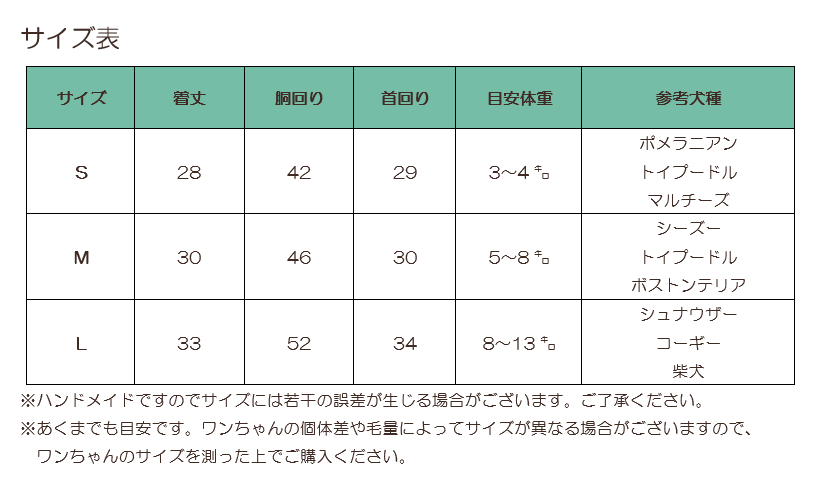 サイズ表

| サイズ | 着丈 | 胴回り | 首回り | 目安体重 | 参考犬種 |
|---|---|---|---|---|---|
| S | 28 | 42 | 29 | 3～4㌔ | ポメラニアン トイプードル マルチーズ |
| M | 30 | 46 | 30 | 5～8㌔ | シーズー トイプードル ボストンテリア |
| L | 33 | 52 | 34 | 8～13㌔ | シュナウザー コーギー 柴犬 |

※ハンドメイドですのでサイズには若干の誤差が生じる場合がございます。ご了承ください。

※あくまでも目安です。ワンちゃんの個体差や毛量によってサイズが異なる場合がございますので、ワンちゃんのサイズを測った上でご購入ください。